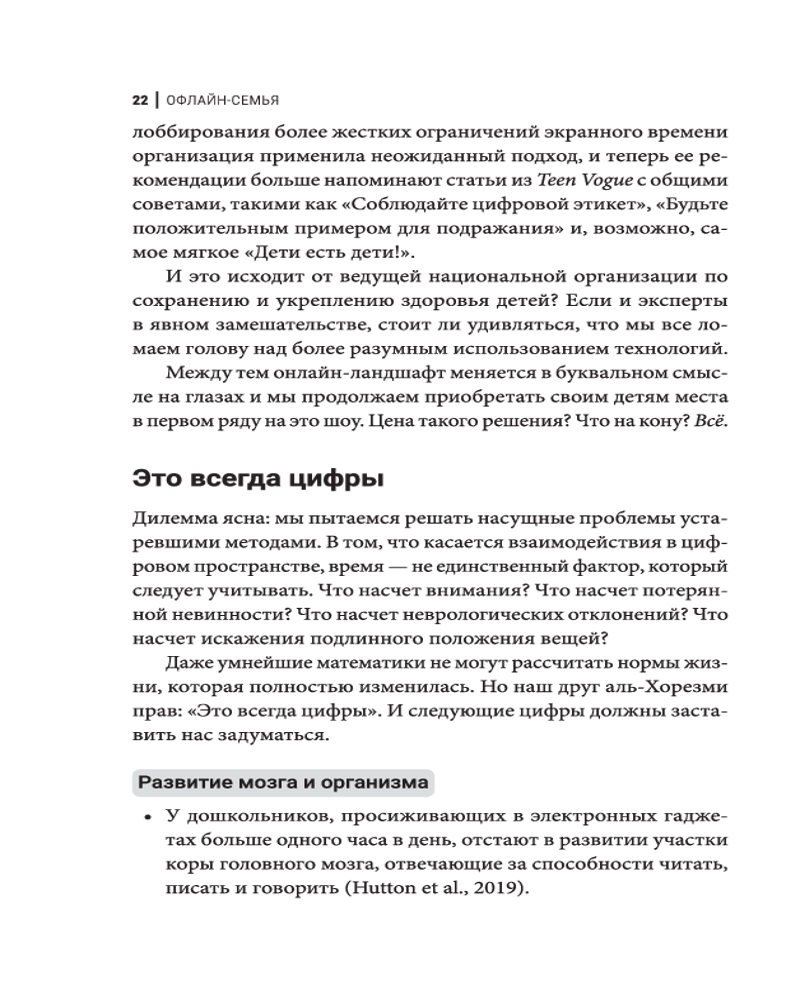 22 | ОФЛАЙН-СЕМЬЯ

лоббирования более жестких ограничений экранного времени организация применила неожиданный подход, и теперь ее рекомендации больше напоминают статьи из Teen Vogue с общими советами, такими как «Соблюдайте цифровой этикет», «Будьте положительным примером для подражания» и, возможно, самое мягкое «Дети есть дети!».

И это исходит от ведущей национальной организации по сохранению и укреплению здоровья детей? Если и эксперты в явном замешательстве, стоит ли удивляться, что мы все ломаем голову над более разумным использованием технологий.

Между тем онлайн-ландшафт меняется в буквальном смысле на глазах и мы продолжаем приобретать своим детям места в первом ряду на это шоу. Цена такого решения? Что на кону? Всё.

Это всегда цифры

Дилемма ясна: мы пытаемся решать насущные проблемы устаревшими методами. В том, что касается взаимодействия в цифровом пространстве, время — не единственный фактор, который следует учитывать. Что насчет внимания? Что насчет потерянной невинности? Что насчет неврологических отклонений? Что насчет искажения подлинного положения вещей?

Даже умнейшие математики не могут рассчитать нормы жизни, которая полностью изменилась. Но наш друг аль-Хорезми прав: «Это всегда цифры». И следующие цифры должны заставить нас задуматься.

Развитие мозга и организма

• У дошкольников, просиживающих в электронных гаджетах больше одного часа в день, отстают в развитии участки коры головного мозга, отвечающие за способности читать, писать и говорить (Hutton et al., 2019).